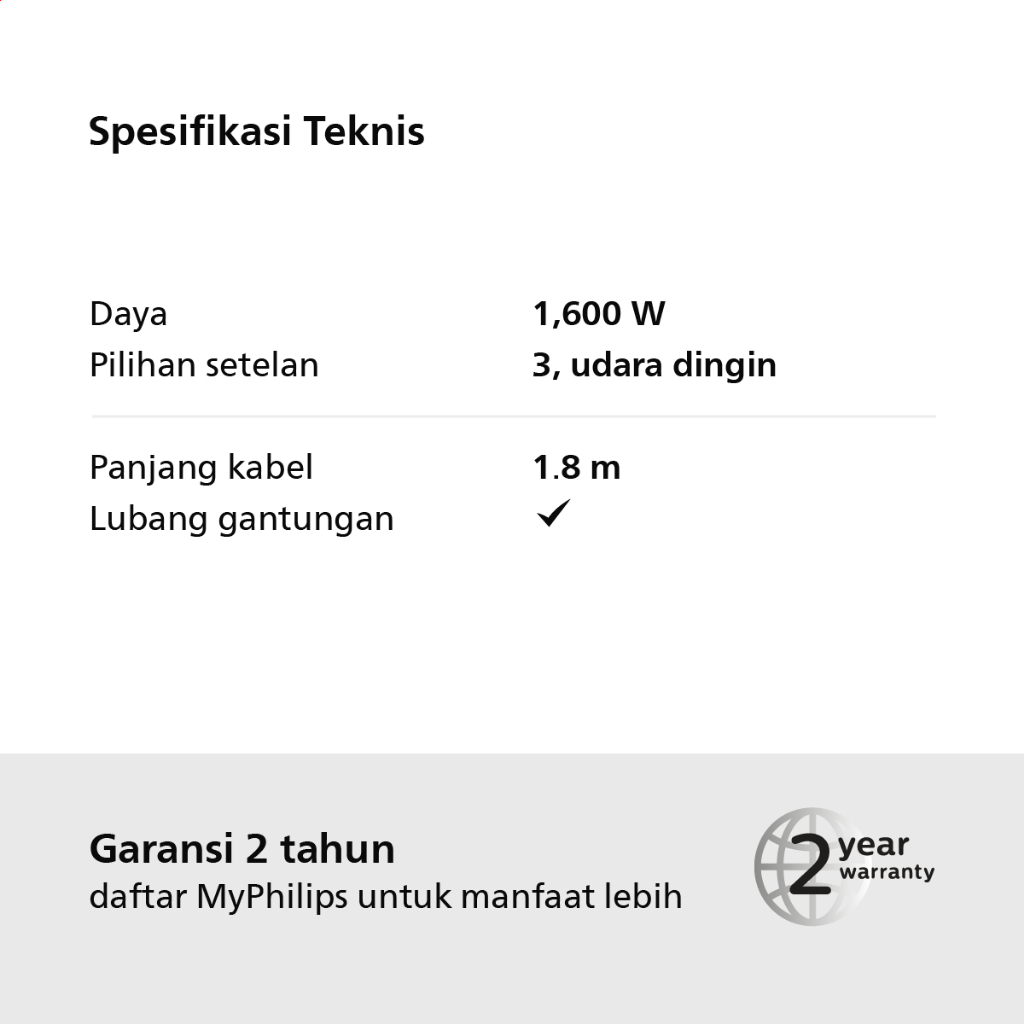 Spesifikasi Teknis

Daya 1,600 W
Pilihan setelan 3, udara dingin

Panjang kabel 1.8 m
Lubang gantungan ✓

Garansi 2 tahun
daftar MyPhilips untuk manfaat lebih

2 year warranty